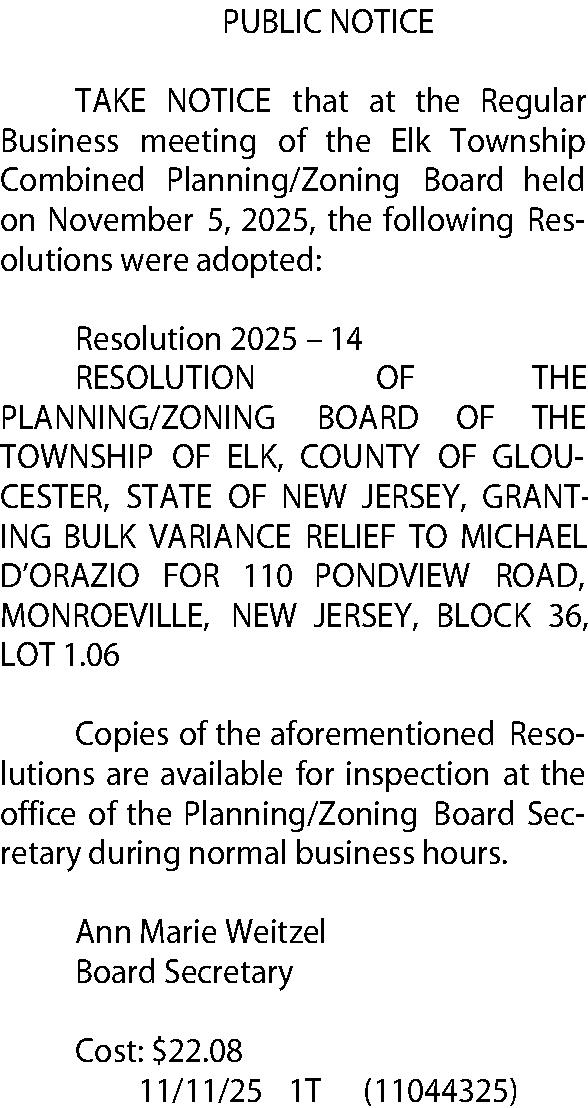 PUBLIC NOTICE

TAKE NOTICE that at the Regular Business meeting of the Elk Township Combined Planning/Zoning Board held on November 5, 2025, the following Resolutions were adopted:

Resolution 2025 – 14

RESOLUTION OF THE PLANNING/ZONING BOARD OF THE TOWNSHIP OF ELK, COUNTY OF GLOUCESTER, STATE OF NEW JERSEY, GRANTING BULK VARIANCE RELIEF TO MICHAEL D'ORAZIO FOR 110 PONDVIEW ROAD, MONROEVILLE, NEW JERSEY, BLOCK 36, LOT 1.06

Copies of the aforementioned Resolutions are available for inspection at the office of the Planning/Zoning Board Secretary during normal business hours.

Ann Marie Weitzel
Board Secretary

Cost: $22.08
11/11/25 1T (11044325)